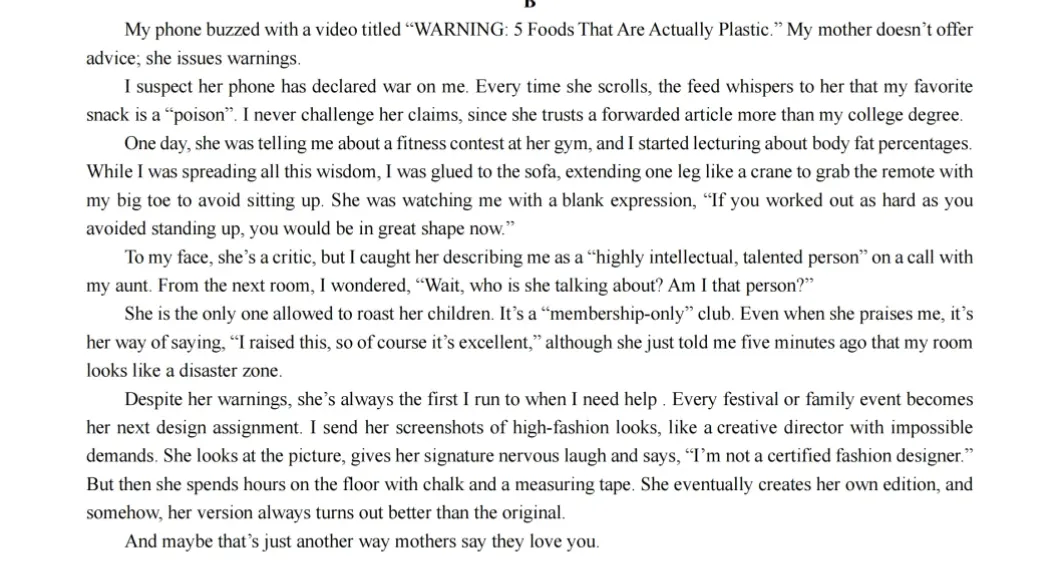 B

My phone buzzed with a video titled “WARNING: 5 Foods That Are Actually Plastic.” My mother doesn’t offer advice; she issues warnings.

I suspect her phone has declared war on me. Every time she scrolls, the feed whispers to her that my favorite snack is a “poison”. I never challenge her claims, since she trusts a forwarded article more than my college degree.

One day, she was telling me about a fitness contest at her gym, and I started lecturing about body fat percentages. While I was spreading all this wisdom, I was glued to the sofa, extending one leg like a crane to grab the remote with my big toe to avoid sitting up. She was watching me with a blank expression, “If you worked out as hard as you avoided standing up, you would be in great shape now.”

To my face, she’s a critic, but I caught her describing me as a “highly intellectual, talented person” on a call with my aunt. From the next room, I wondered, “Wait, who is she talking about? Am I that person?”

She is the only one allowed to roast her children. It’s a “membership-only” club. Even when she praises me, it’s her way of saying, “I raised this, so of course it’s excellent,” although she just told me five minutes ago that my room looks like a disaster zone.

Despite her warnings, she’s always the first I run to when I need help . Every festival or family event becomes her next design assignment. I send her screenshots of high-fashion looks, like a creative director with impossible demands. She looks at the picture, gives her signature nervous laugh and says, “I’m not a certified fashion designer.” But then she spends hours on the floor with chalk and a measuring tape. She eventually creates her own edition, and somehow, her version always turns out better than the original.

And maybe that’s just another way mothers say they love you.